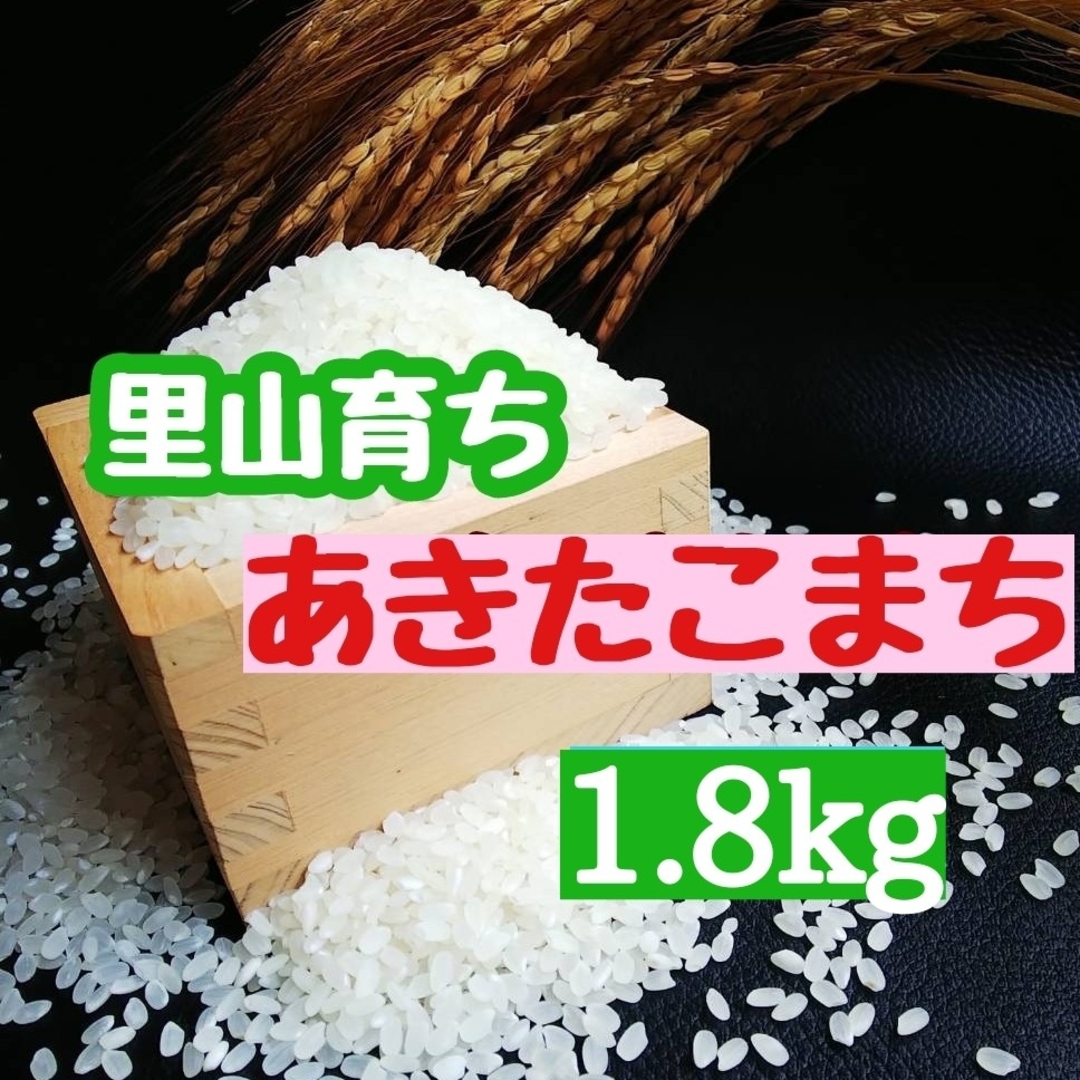 里山育ち

あきたこまち

1.8kg